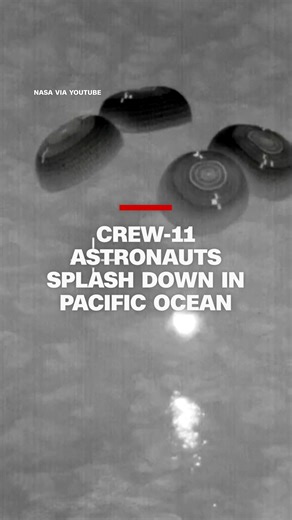 NASA VIA YOUTUBE

CREW-11 ASTRONAUTS SPLASH DOWN IN PACIFIC OCEAN